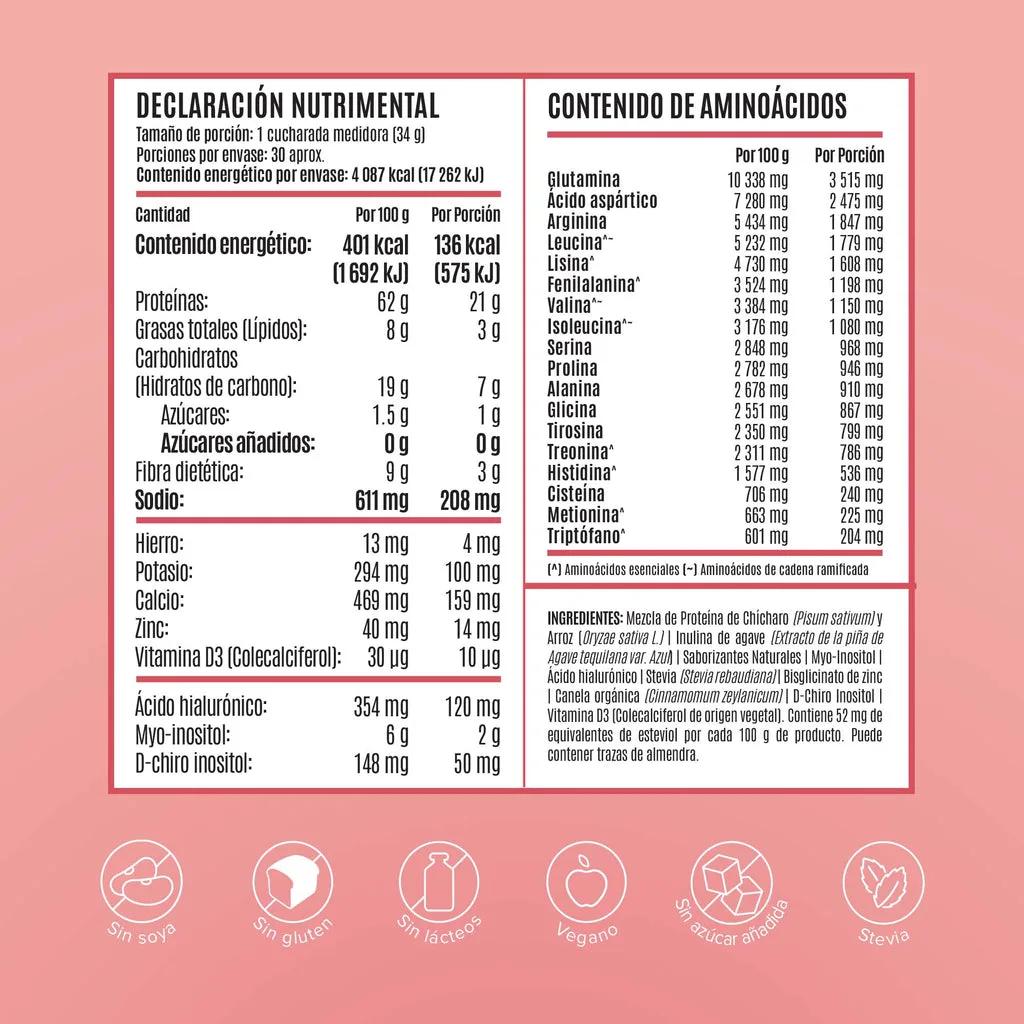 DECLARACIÓN NUTRIMENTAL
Tamaño de porción: 1 cucharada medidora (34 g)
Porciones por envase: 30 aprox.
Contenido energético por envase: 4 087 kcal (17 262 kJ)

| Cantidad | Por 100 g | Por Porción |
|---|---|---|
| Contenido energético: | 401 kcal (1 692 kJ) | 136 kcal (575 kJ) |
| Proteínas: | 62 g | 21 g |
| Grasas totales (Lípidos): | 8 g | 3 g |
| Carbohidratos (Hidratos de carbono): | 19 g | 7 g |
| Azúcares: | 1.5 g | 1 g |
| Azúcares añadidos: | 0 g | 0 g |
| Fibra dietética: | 9 g | 3 g |
| Sodio: | 611 mg | 208 mg |
| Hierro: | 13 mg | 4 mg |
| Potasio: | 294 mg | 100 mg |
| Calcio: | 469 mg | 159 mg |
| Zinc: | 40 mg | 14 mg |
| Vitamina D3 (Colecalciferol): | 30 µg | 10 µg |
| Ácido hialurónico: | 354 mg | 120 mg |
| Myo-inositol: | 6 g | 2 g |
| D-chiro inositol: | 148 mg | 50 mg |

CONTENIDO DE AMINOÁCIDOS

| | Por 100 g | Por Porción |
|---|---|---|
| Glutamina | 10 338 mg | 3 515 mg |
| Ácido aspártico | 7 280 mg | 2 475 mg |
| Arginina | 5 434 mg | 1 847 mg |
| Leucina^~ | 5 232 mg | 1 779 mg |
| Lisina^ | 4 730 mg | 1 608 mg |
| Fenilalanina^ | 3 524 mg | 1 198 mg |
| Valina^~ | 3 384 mg | 1 150 mg |
| Isoleucina^~ | 3 176 mg | 1 080 mg |
| Serina | 2 848 mg | 968 mg |
| Prolina | 2 782 mg | 946 mg |
| Alanina | 2 678 mg | 910 mg |
| Glicina | 2 551 mg | 867 mg |
| Tirosina | 2 350 mg | 799 mg |
| Treonina^ | 2 311 mg | 786 mg |
| Histidina^ | 1 577 mg | 536 mg |
| Cisteína | 706 mg | 240 mg |
| Metionina^ | 663 mg | 225 mg |
| Triptófano^ | 601 mg | 204 mg |

(^) Aminoácidos esenciales (~) Aminoácidos de cadena ramificada

INGREDIENTES: Mezcla de Proteína de Chícharo (Pisum sativum) y Arroz (Oryzae sativa L.) | Inulina de agave (Extracto de la piña de Agave tequilana var. Azul) | Saborizantes Naturales | Myo-Inositol | Ácido hialurónico | Stevia (Stevia rebaudiana) | Bisglicinato de zinc | Canela orgánica (Cinnamomum zeylanicum) | D-Chiro Inositol | Vitamina D3 (Colecalciferol de origen vegetal). Contiene 52 mg de equivalentes de esteviol por cada 100 g de producto. Puede contener trazas de almendra.

Sin soya
Sin gluten
Sin lácteos
Vegano
Sin azúcar añadida
Stevia